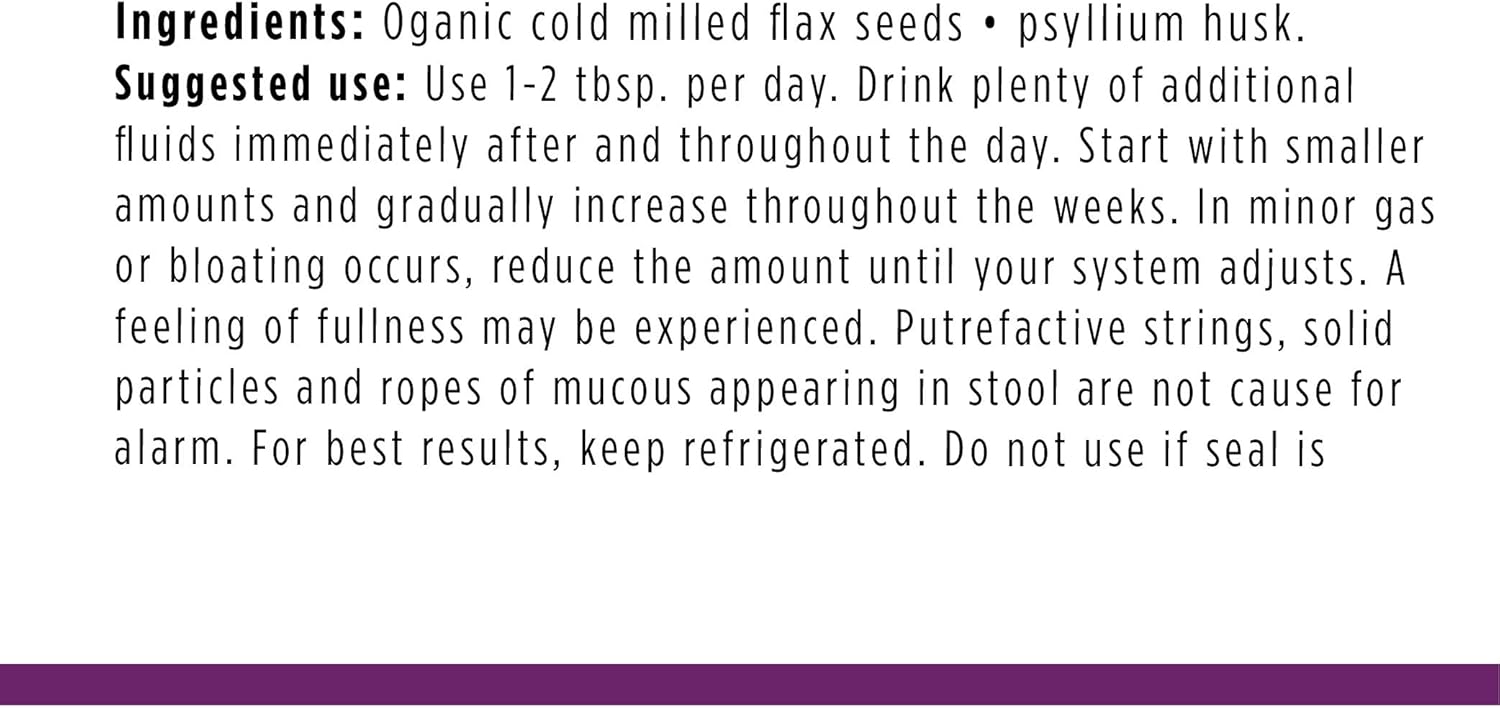 Ingredients: Oganic cold milled flax seeds • psyllium husk.
Suggested use: Use 1-2 tbsp. per day. Drink plenty of additional fluids immediately after and throughout the day. Start with smaller amounts and gradually increase throughout the weeks. In minor gas or bloating occurs, reduce the amount until your system adjusts. A feeling of fullness may be experienced. Putrefactive strings, solid particles and ropes of mucous appearing in stool are not cause for alarm. For best results, keep refrigerated. Do not use if seal is